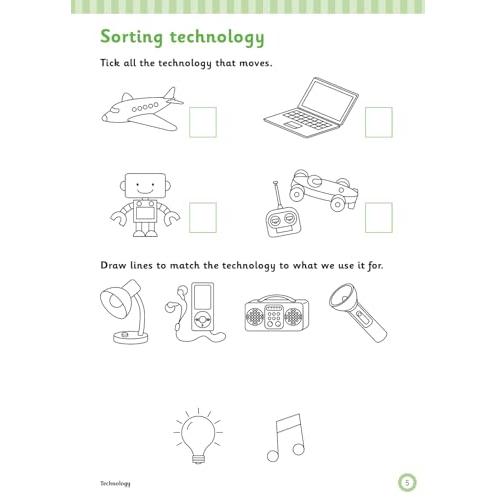 Sorting technology

Tick all the technology that moves.

Draw lines to match the technology to what we use it for.

Technology

5